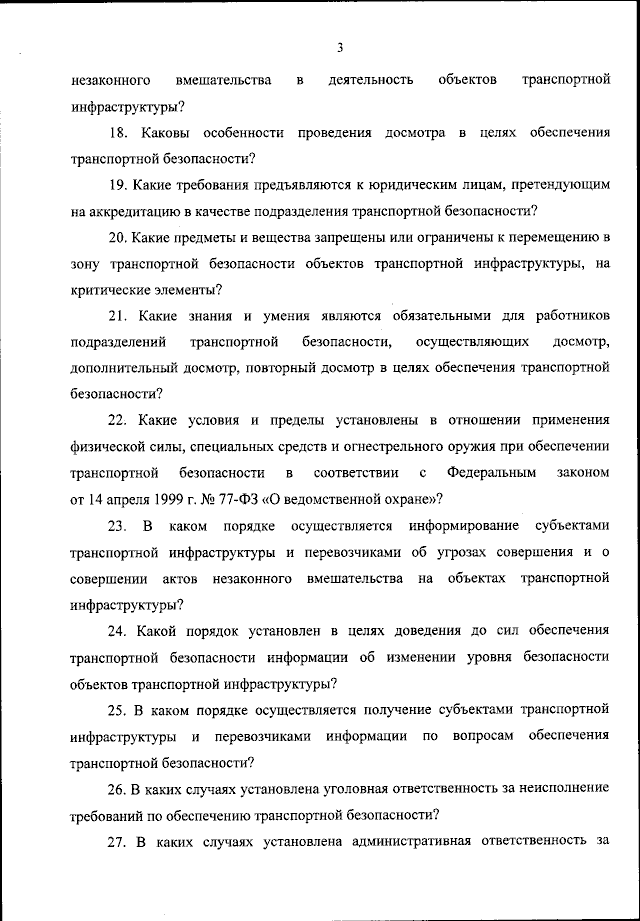 3

незаконного вмешательства в деятельность объектов транспортной инфраструктуры?

18. Каковы особенности проведения досмотра в целях обеспечения транспортной безопасности?

19. Какие требования предъявляются к юридическим лицам, претендующим на аккредитацию в качестве подразделения транспортной безопасности?

20. Какие предметы и вещества запрещены или ограничены к перемещению в зону транспортной безопасности объектов транспортной инфраструктуры, на критические элементы?

21. Какие знания и умения являются обязательными для работников подразделений транспортной безопасности, осуществляющих досмотр, дополнительный досмотр, повторный досмотр в целях обеспечения транспортной безопасности?

22. Какие условия и пределы установлены в отношении применения физической силы, специальных средств и огнестрельного оружия при обеспечении транспортной безопасности в соответствии с Федеральным законом от 14 апреля 1999 г. № 77-ФЗ «О ведомственной охране»?

23. В каком порядке осуществляется информирование субъектами транспортной инфраструктуры и перевозчиками об угрозах совершения и о совершении актов незаконного вмешательства на объектах транспортной инфраструктуры?

24. Какой порядок установлен в целях доведения до сил обеспечения транспортной безопасности информации об изменении уровня безопасности объектов транспортной инфраструктуры?

25. В каком порядке осуществляется получение субъектами транспортной инфраструктуры и перевозчиками информации по вопросам обеспечения транспортной безопасности?

26. В каких случаях установлена уголовная ответственность за неисполнение требований по обеспечению транспортной безопасности?

27. В каких случаях установлена административная ответственность за